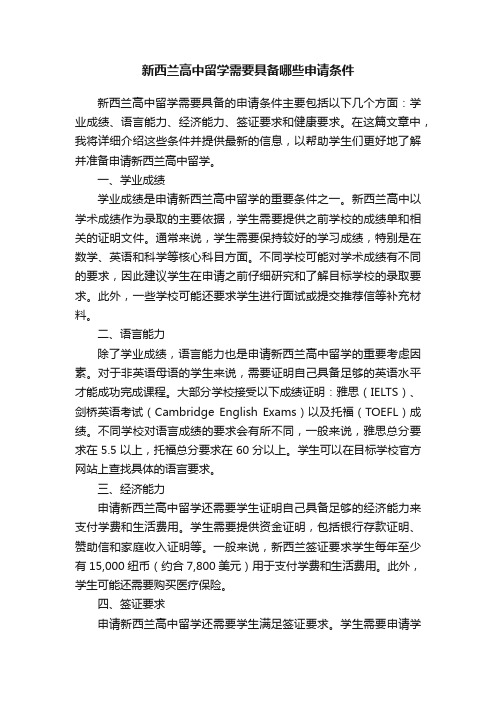 新西兰高中留学需要具备哪些申请条件

新西兰高中留学需要具备的申请条件主要包括以下几个方面：学业成绩、语言能力、经济能力、签证要求和健康要求。在这篇文章中，我将详细介绍这些条件并提供最新的信息，以帮助学生们更好地了解并准备申请新西兰高中留学。

一、学业成绩

学业成绩是申请新西兰高中留学的重要条件之一。新西兰高中以学术成绩作为录取的主要依据，学生需要提供之前学校的成绩单和相关的证明文件。通常来说，学生需要保持较好的学习成绩，特别是在数学、英语和科学等核心科目方面。不同学校可能对学术成绩有不同的要求，因此建议学生在申请之前仔细研究和了解目标学校的录取要求。此外，一些学校可能还要求学生进行面试或提交推荐信等补充材料。

二、语言能力

除了学业成绩，语言能力也是申请新西兰高中留学的重要考虑因素。对于非英语母语的学生来说，需要证明自己具备足够的英语水平才能成功完成课程。大部分学校接受以下成绩证明：雅思（IELTS）、剑桥英语考试（Cambridge English Exams）以及托福（TOEFL）成绩。不同学校对语言成绩的要求会有所不同，一般来说，雅思总分要求在 5.5 以上，托福总分要求在 60 分以上。学生可以在目标学校官方网站上查找具体的语言要求。

三、经济能力

申请新西兰高中留学还需要学生证明自己具备足够的经济能力来支付学费和生活费用。学生需要提供资金证明，包括银行存款证明、赞助信和家庭收入证明等。一般来说，新西兰签证要求学生每年至少有 15,000 纽币（约合 7,800 美元）用于支付学费和生活费用。此外，学生可能还需要购买医疗保险。

四、签证要求

申请新西兰高中留学还需要学生满足签证要求。学生需要申请学